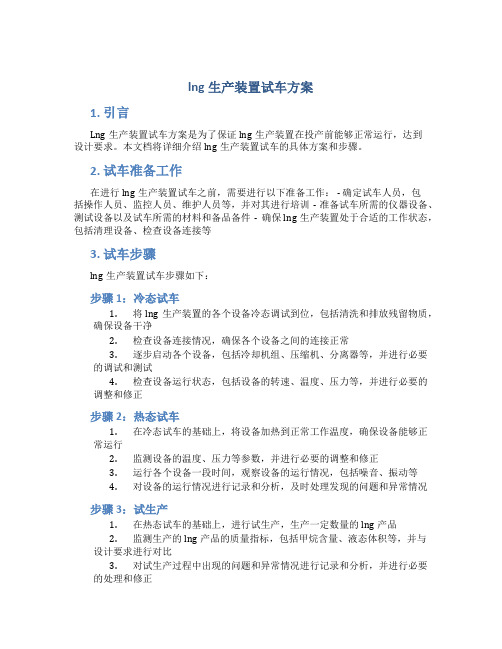 lng 生产装置试车方案

1. 引言

Lng 生产装置试车方案是为了保证 lng 生产装置在投产前能够正常运行，达到设计要求。本文档将详细介绍 lng 生产装置试车的具体方案和步骤。

2. 试车准备工作

在进行 lng 生产装置试车之前，需要进行以下准备工作： - 确定试车人员，包括操作人员、监控人员、维护人员等，并对其进行培训 - 准备试车所需的仪器设备、测试设备以及试车所需的材料和备品备件 - 确保 lng 生产装置处于合适的工作状态，包括清理设备、检查设备连接等

3. 试车步骤

lng 生产装置试车步骤如下：

步骤 1：冷态试车

1. 将 lng 生产装置的各个设备冷态调试到位，包括清洗和排放残留物质，确保设备干净
2. 检查设备连接情况，确保各个设备之间的连接正常
3. 逐步启动各个设备，包括冷却机组、压缩机、分离器等，并进行必要的调试和测试
4. 检查设备运行状态，包括设备的转速、温度、压力等，并进行必要的调整和修正

步骤 2：热态试车

1. 在冷态试车的基础上，将设备加热到正常工作温度，确保设备能够正常运行
2. 监测设备的温度、压力等参数，并进行必要的调整和修正
3. 运行各个设备一段时间，观察设备的运行情况，包括噪音、振动等
4. 对设备的运行情况进行记录和分析，及时处理发现的问题和异常情况

步骤 3：试生产

1. 在热态试车的基础上，进行试生产，生产一定数量的 lng 产品
2. 监测生产的 lng 产品的质量指标，包括甲烷含量、液态体积等，并与设计要求进行对比
3. 对试生产过程中出现的问题和异常情况进行记录和分析，并进行必要的处理和修正